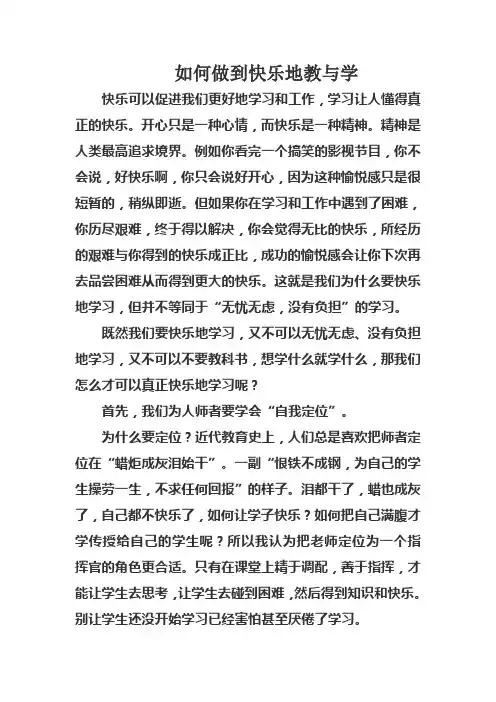 如何做到快乐地教与学

快乐可以促进我们更好地学习和工作，学习让人懂得真正的快乐。开心只是一种心情，而快乐是一种精神。精神是人类最高追求境界。例如你看完一个搞笑的影视节目，你不会说，好快乐啊，你只会说好开心，因为这种愉悦感只是很短暂的，稍纵即逝。但如果你在学习和工作中遇到了困难，你历尽艰难，终于得以解决，你会觉得无比的快乐，所经历的艰难与你得到的快乐成正比，成功的愉悦感会让你下次再去品尝困难从而得到更大的快乐。这就是我们为什么要快乐地学习，但并不等同于“无忧无虑，没有负担”的学习。

既然我们要快乐地学习，又不可以无忧无虑、没有负担地学习，又不可以不要教科书，想学什么就学什么，那我们怎么才可以真正快乐地学习呢？

首先，我们为人师者要学会“自我定位”。

为什么要定位？近代教育史上，人们总是喜欢把师者定位在“蜡炬成灰泪始干”。一副“恨铁不成钢，为自己的学生操劳一生，不求任何回报”的样子。泪都干了，蜡也成灰了，自己都不快乐了，如何让学子快乐？如何把自己满腹才学传授给自己的学生呢？所以我认为把老师定位为一个指挥官的角色更合适。只有在课堂上精于调配，善于指挥，才能让学生去思考，让学生去碰到困难，然后得到知识和快乐。别让学生还没开始学习已经害怕甚至厌倦了学习。